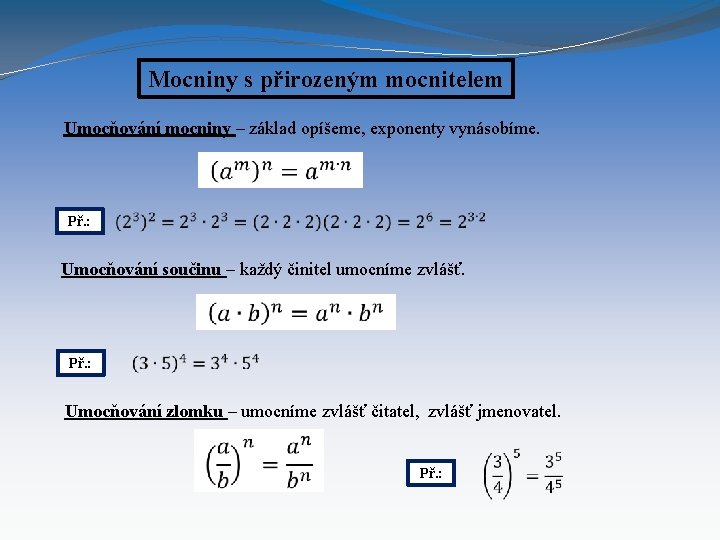 Mocniny s přirozeným mocnitelem

Umocňování mocniny – základ opíšeme, exponenty vynásobíme.

$(a^m)^n = a^{m \cdot n}$

Př.: $(2^3)^2 = 2^3 \cdot 2^3 = (2 \cdot 2 \cdot 2)(2 \cdot 2 \cdot 2) = 2^6 = 2^{3 \cdot 2}$

Umocňování součinu – každý činitel umocníme zvlášť.

$(a \cdot b)^n = a^n \cdot b^n$

Př.: $(3 \cdot 5)^4 = 3^4 \cdot 5^4$

Umocňování zlomku – umocníme zvlášť čitatel, zvlášť jmenovatel.

$\left(\frac{a}{b}\right)^n = \frac{a^n}{b^n}$

Př.: $\left(\frac{3}{4}\right)^5 = \frac{3^5}{4^5}$